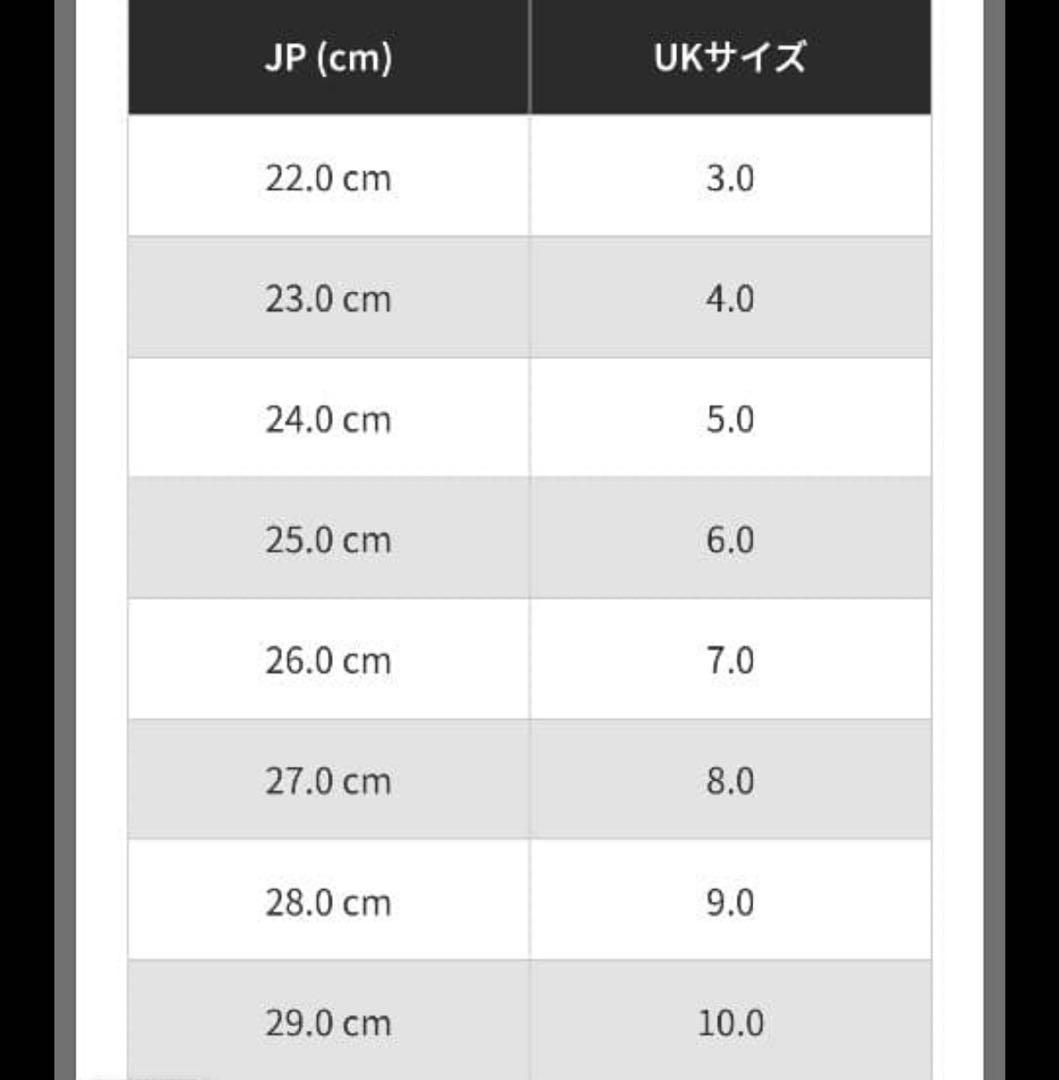 | JP (cm) | UKサイズ |
|---|---|
| 22.0 cm | 3.0 |
| 23.0 cm | 4.0 |
| 24.0 cm | 5.0 |
| 25.0 cm | 6.0 |
| 26.0 cm | 7.0 |
| 27.0 cm | 8.0 |
| 28.0 cm | 9.0 |
| 29.0 cm | 10.0 |